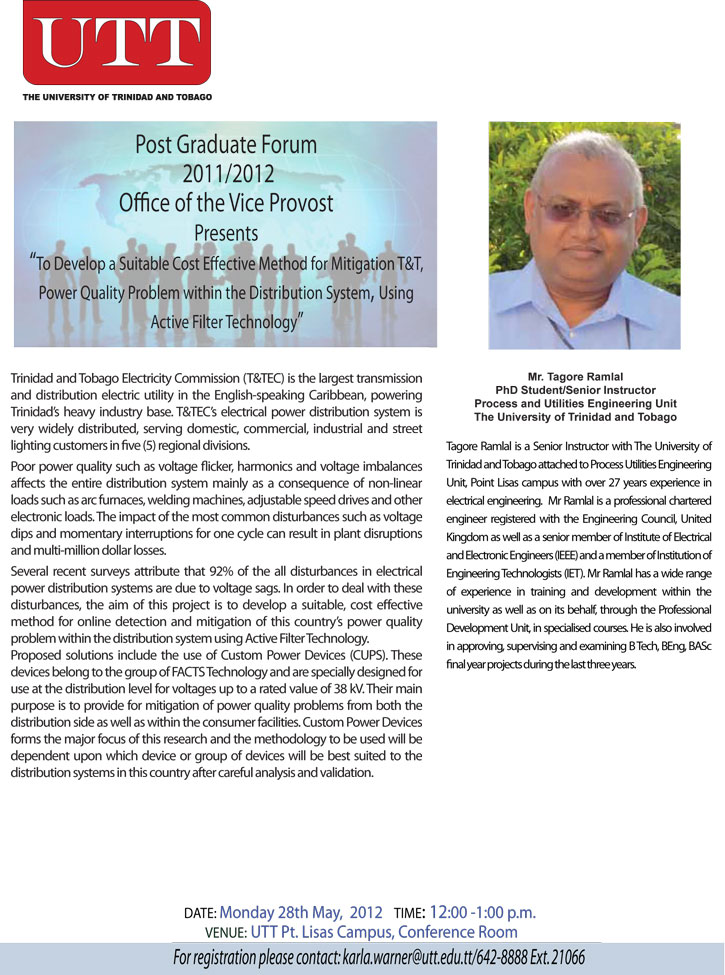 UTT

THE UNIVERSITY OF TRINIDAD AND TOBAGO

Post Graduate Forum
2011/2012
Office of the Vice Provost
Presents
"To Develop a Suitable Cost Effective Method for Mitigation T&T, Power Quality Problem within the Distribution System, Using Active Filter Technology"

Trinidad and Tobago Electricity Commission (T&TEC) is the largest transmission and distribution electric utility in the English-speaking Caribbean, powering Trinidad's heavy industry base. T&TEC's electrical power distribution system is very widely distributed, serving domestic, commercial, industrial and street lighting customers in five (5) regional divisions.

Poor power quality such as voltage flicker, harmonics and voltage imbalances affects the entire distribution system mainly as a consequence of non-linear loads such as arc furnaces, welding machines, adjustable speed drives and other electronic loads. The impact of the most common disturbances such as voltage dips and momentary interruptions for one cycle can result in plant disruptions and multi-million dollar losses.

Several recent surveys attribute that 92% of the all disturbances in electrical power distribution systems are due to voltage sags. In order to deal with these disturbances, the aim of this project is to develop a suitable, cost effective method for online detection and mitigation of this country's power quality problem within the distribution system using Active Filter Technology.
Proposed solutions include the use of Custom Power Devices (CUPS). These devices belong to the group of FACTS Technology and are specially designed for use at the distribution level for voltages up to a rated value of 38 kV. Their main purpose is to provide for mitigation of power quality problems from both the distribution side as well as within the consumer facilities. Custom Power Devices forms the major focus of this research and the methodology to be used will be dependent upon which device or group of devices will be best suited to the distribution systems in this country after careful analysis and validation.

Mr. Tagore Ramlal
PhD Student/Senior Instructor
Process and Utilities Engineering Unit
The University of Trinidad and Tobago

Tagore Ramlal is a Senior Instructor with The University of Trinidad and Tobago attached to Process Utilities Engineering Unit, Point Lisas campus with over 27 years experience in electrical engineering. Mr Ramlal is a professional chartered engineer registered with the Engineering Council, United Kingdom as well as a senior member of Institute of Electrical and Electronic Engineers (IEEE) and a member of Institution of Engineering Technologists (IET). Mr Ramlal has a wide range of experience in training and development within the university as well as on its behalf, through the Professional Development Unit, in specialised courses. He is also involved in approving, supervising and examining B Tech, BEng, BASc final year projects during the last three years.

DATE: Monday 28th May, 2012 TIME: 12:00 -1:00 p.m.
VENUE: UTT Pt. Lisas Campus, Conference Room
For registration please contact: karla.warner@utt.edu.tt/642-8888 Ext. 21066